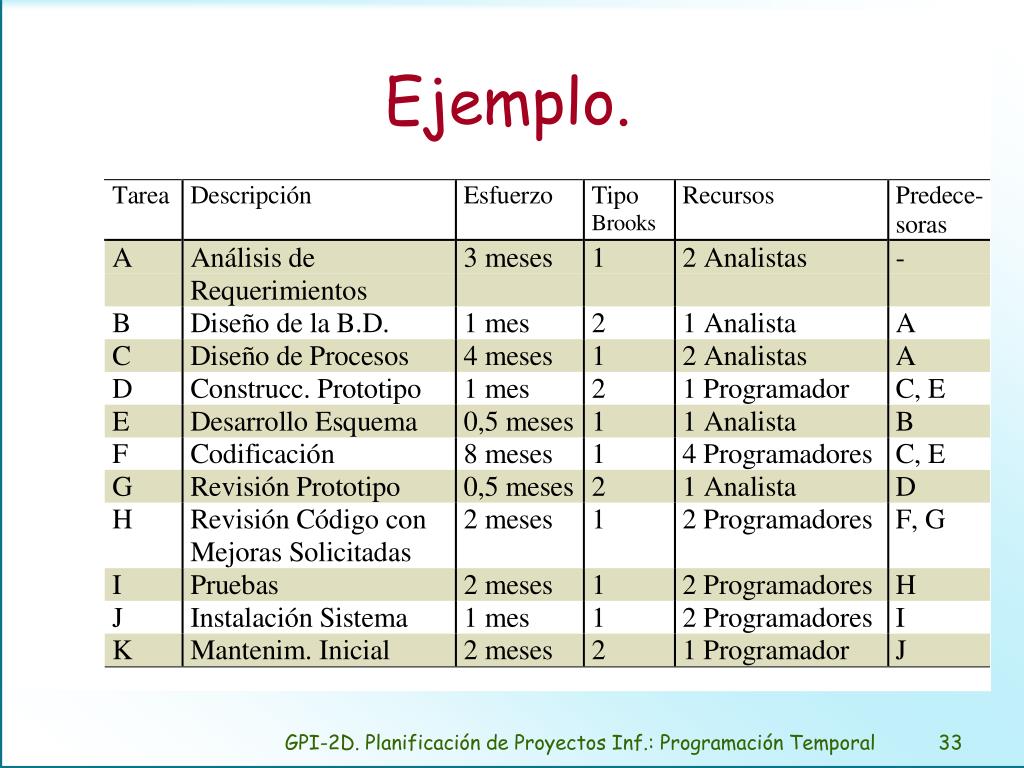 Ejemplo.

| Tarea | Descripción | Esfuerzo | Tipo Brooks | Recursos | Predecesoras |
|---|---|---|---|---|---|
| A | Análisis de Requerimientos | 3 meses | 1 | 2 Analistas | - |
| B | Diseño de la B.D. | 1 mes | 2 | 1 Analista | A |
| C | Diseño de Procesos | 4 meses | 1 | 2 Analistas | A |
| D | Construcc. Prototipo | 1 mes | 2 | 1 Programador | C, E |
| E | Desarrollo Esquema | 0,5 meses | 1 | 1 Analista | B |
| F | Codificación | 8 meses | 1 | 4 Programadores | C, E |
| G | Revisión Prototipo | 0,5 meses | 2 | 1 Analista | D |
| H | Revisión Código con Mejoras Solicitadas | 2 meses | 1 | 2 Programadores | F, G |
| I | Pruebas | 2 meses | 1 | 2 Programadores | H |
| J | Instalación Sistema | 1 mes | 1 | 2 Programadores | I |
| K | Mantenim. Inicial | 2 meses | 2 | 1 Programador | J |

GPI-2D. Planificación de Proyectos Inf.: Programación Temporal 33